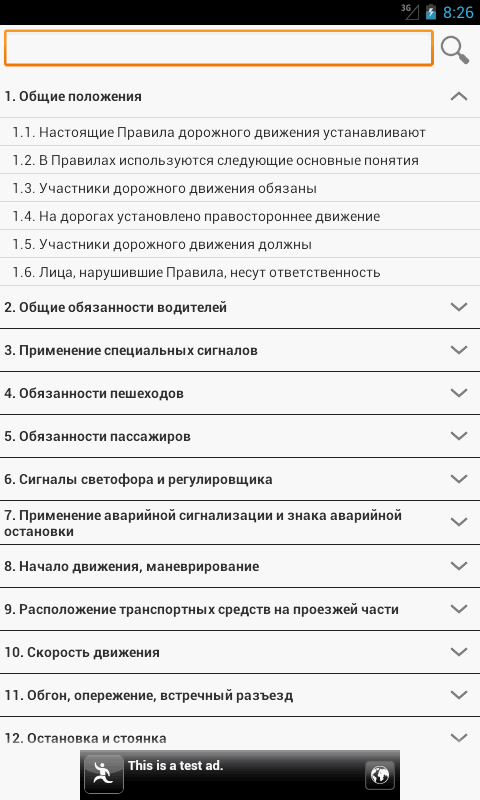 3G 8:26

1. Общие положения

1.1. Настоящие Правила дорожного движения устанавливают

1.2. В Правилах используются следующие основные понятия

1.3. Участники дорожного движения обязаны

1.4. На дорогах установлено правостороннее движение

1.5. Участники дорожного движения должны

1.6. Лица, нарушившие Правила, несут ответственность

2. Общие обязанности водителей

3. Применение специальных сигналов

4. Обязанности пешеходов

5. Обязанности пассажиров

6. Сигналы светофора и регулировщика

7. Применение аварийной сигнализации и знака аварийной остановки

8. Начало движения, маневрирование

9. Расположение транспортных средств на проезжей части

10. Скорость движения

11. Обгон, опережение, встречный разъезд

12. Остановка и стоянка

This is a test ad.